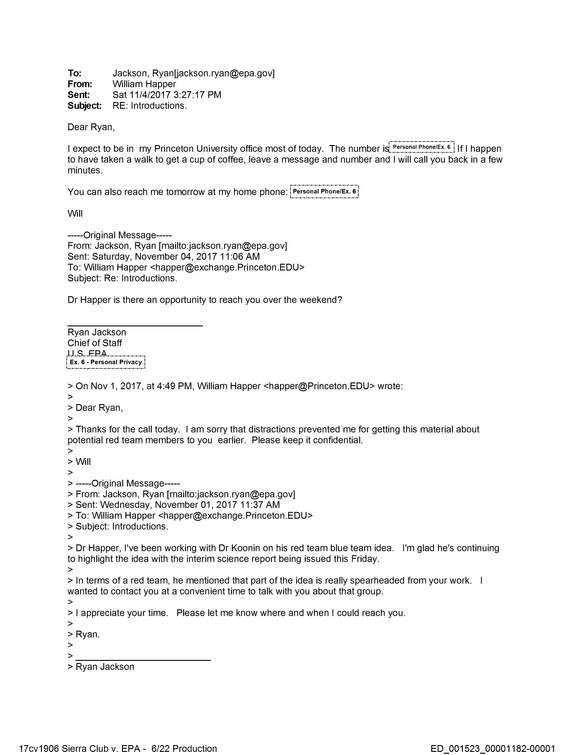 To: Jackson, Ryan[jackson.ryan@epa.gov]
From: William Happer
Sent: Sat 11/4/2017 3:27:17 PM
Subject: RE: Introductions.

Dear Ryan,

I expect to be in my Princeton University office most of today. The number is Personal Phone/Ex. 6 If I happen to have taken a walk to get a cup of coffee, leave a message and number and I will call you back in a few minutes.

You can also reach me tomorrow at my home phone: Personal Phone/Ex. 6

Will

-----Original Message-----
From: Jackson, Ryan [mailto:jackson.ryan@epa.gov]
Sent: Saturday, November 04, 2017 11:06 AM
To: William Happer <happer@exchange.Princeton.EDU>
Subject: Re: Introductions.

Dr Happer is there an opportunity to reach you over the weekend?

____
Ryan Jackson
Chief of Staff
U.S. EPA
Ex. 6 - Personal Privacy

> On Nov 1, 2017, at 4:49 PM, William Happer <happer@Princeton.EDU> wrote:
>
> Dear Ryan,
>
> Thanks for the call today. I am sorry that distractions prevented me for getting this material about potential red team members to you earlier. Please keep it confidential.
>
> Will
>
> -----Original Message-----
> From: Jackson, Ryan [mailto:jackson.ryan@epa.gov]
> Sent: Wednesday, November 01, 2017 11:37 AM
> To: William Happer <happer@exchange.Princeton.EDU>
> Subject: Introductions.
>
> Dr Happer, I've been working with Dr Koonin on his red team blue team idea. I'm glad he's continuing to highlight the idea with the interim science report being issued this Friday.
>
> In terms of a red team, he mentioned that part of the idea is really spearheaded from your work. I wanted to contact you at a convenient time to talk with you about that group.
>
> I appreciate your time. Please let me know where and when I could reach you.
>
> Ryan.
>
> ____
> Ryan Jackson

17cv1906 Sierra Club v. EPA - 6/22 Production ED_001523_00001182-00001